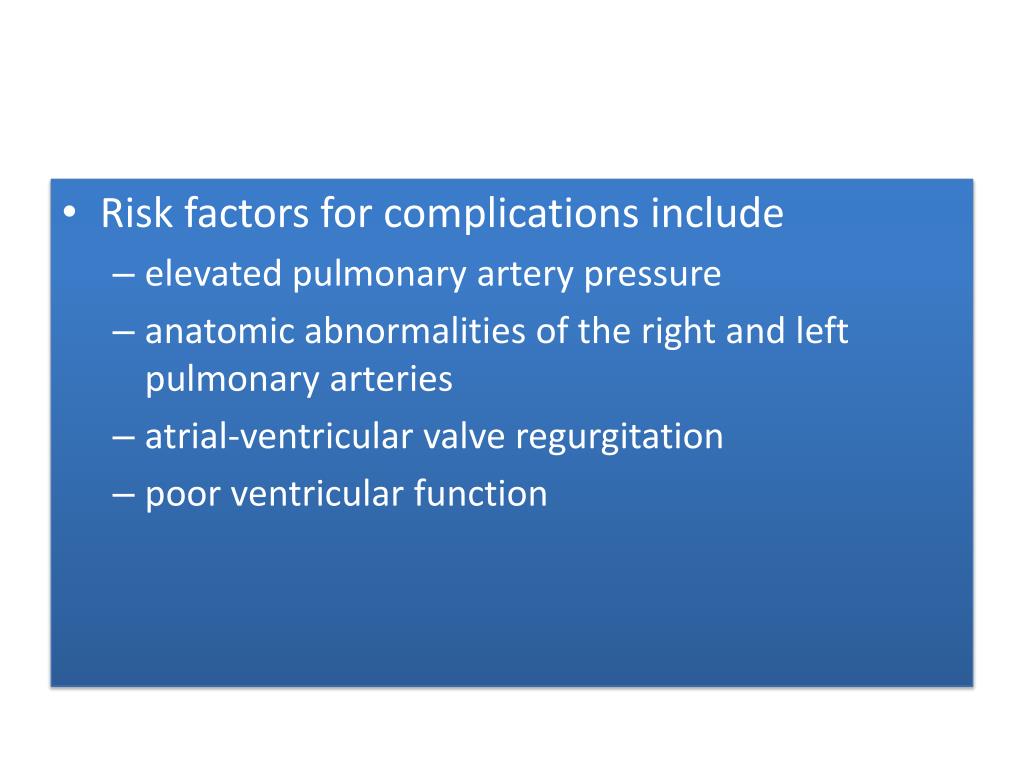 • Risk factors for complications include
– elevated pulmonary artery pressure
– anatomic abnormalities of the right and left pulmonary arteries
– atrial-ventricular valve regurgitation
– poor ventricular function